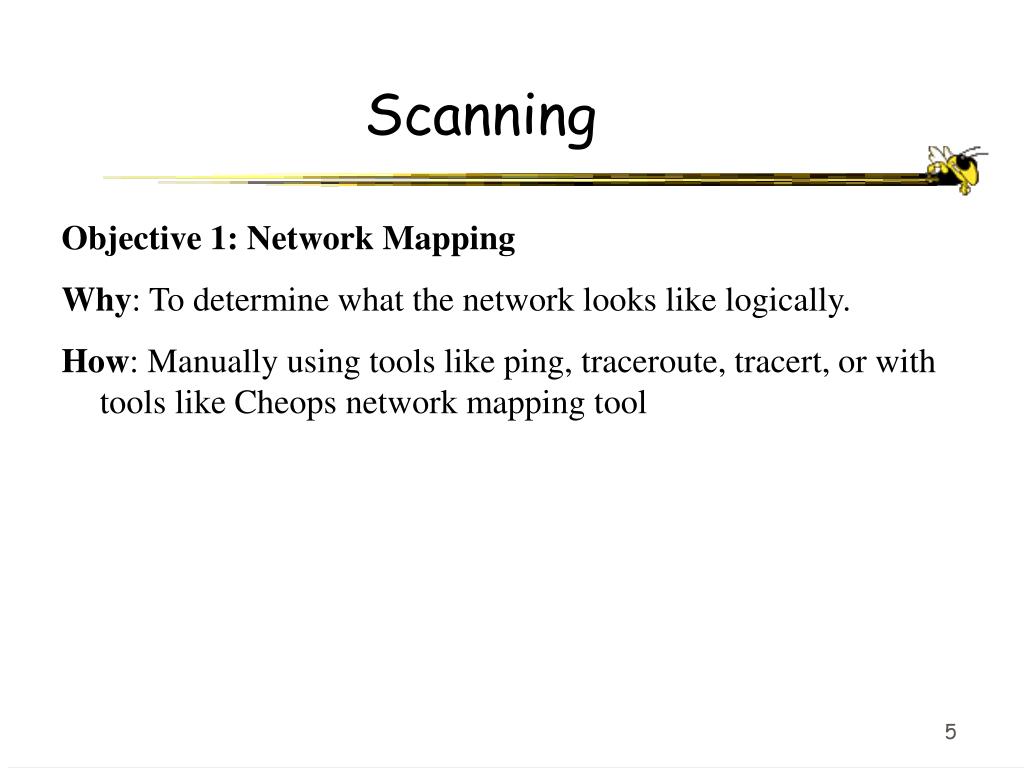 Scanning

Objective 1: Network Mapping

Why: To determine what the network looks like logically.

How: Manually using tools like ping, traceroute, tracert, or with tools like Cheops network mapping tool

5